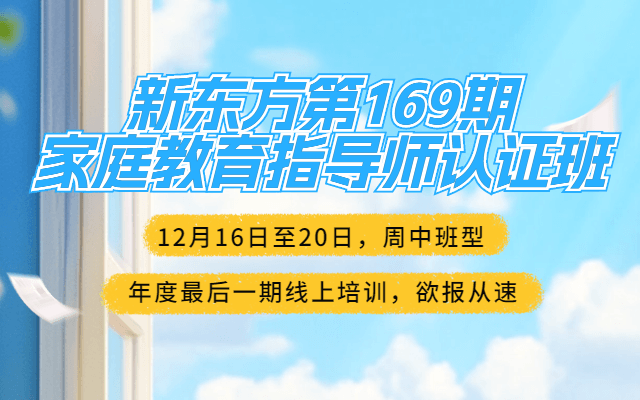 新东方第169期
家庭教育指导师认证班

12月16日至20日，周中班型

年度最后一期线上培训，欲报从速